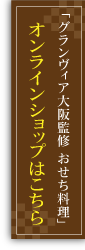 「グランヴィア大阪監修　おせち料理」
オンラインショップはこちら